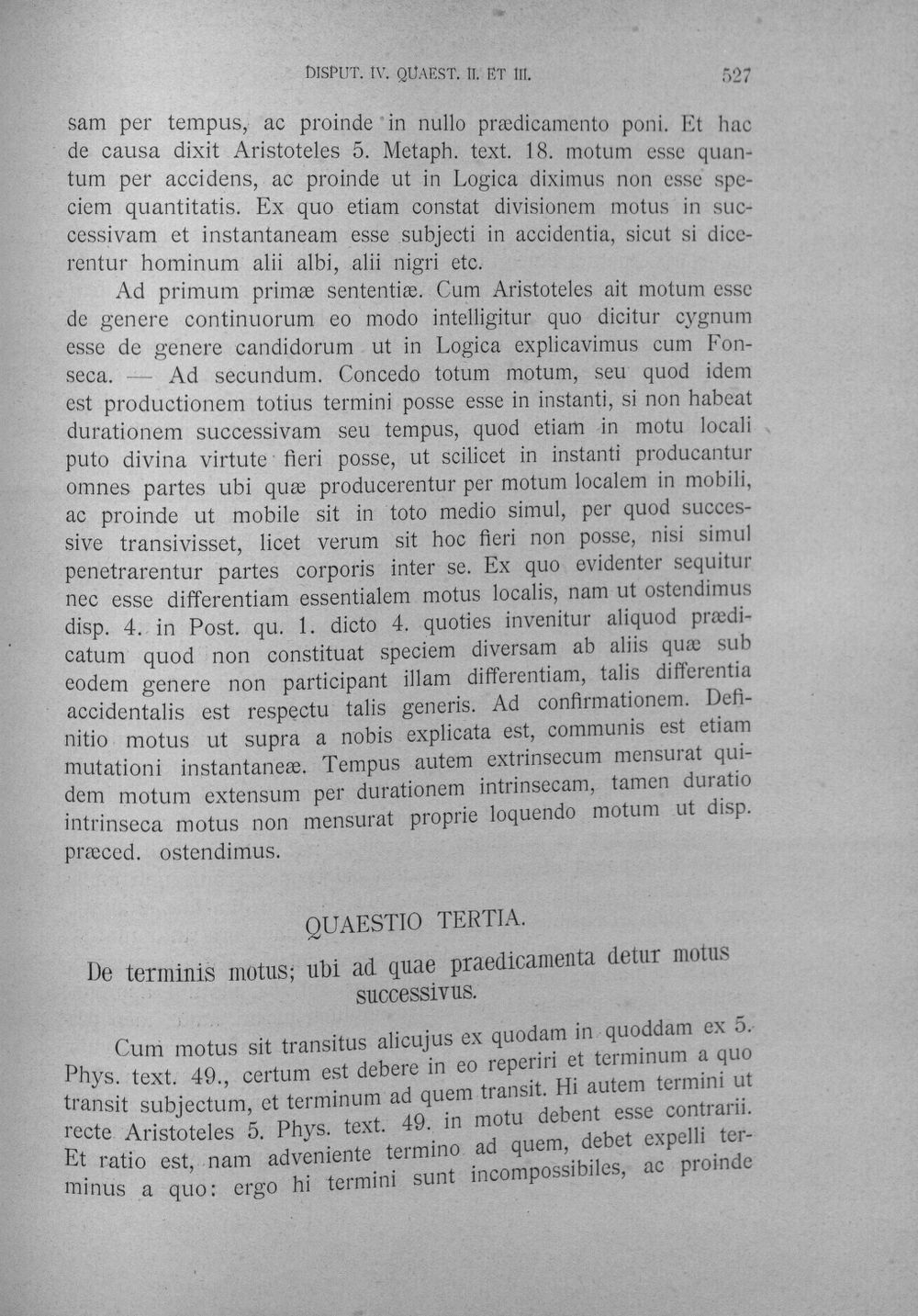 DISPUT. IV. QUAEST. II. ET III.

527

sam per tempus, ac proinde in nullo prædicamento poni. Et hac de causa dixit Aristoteles 5. Metaph. text. 18. motum esse quantum per accidens, ac proinde ut in Logica diximus non esse speciem quantitatis. Ex quo etiam constat divisionem motus in successivam et instantaneam esse subjecti in accidentia, sicut si dicerentur hominum alii albi, alii nigri etc.

Ad primum primæ sententiæ. Cum Aristoteles ait motum esse de genere continuorum eo modo intelligitur quo dicitur cygnum esse de genere candidorum ut in Logica explicavimus cum Fonseca. — Ad secundum. Concedo totum motum, seu quod idem est productionem totius termini posse esse in instanti, si non habeat durationem successivam seu tempus, quod etiam in motu locali puto divina virtute fieri posse, ut scilicet in instanti producantur omnes partes ubi quæ producerentur per motum localem in mobili, ac proinde ut mobile sit in toto medio simul, per quod successive transivisset, licet verum sit hoc fieri non posse, nisi simul penetrarentur partes corporis inter se. Ex quo evidenter sequitur nec esse differentiam essentialem motus localis, nam ut ostendimus disp. 4. in Post. qu. 1. dicto 4. quoties invenitur aliquod prædicatum quod non constituat speciem diversam ab aliis quæ sub eodem genere non participant illam differentiam, talis differentia accidentalis est respectu talis generis. Ad confirmationem. Definitio motus ut supra a nobis explicata est, communis est etiam mutationi instantaneæ. Tempus autem extrinsecum mensurat quidem motum extensum per durationem intrinsecam, tamen duratio intrinseca motus non mensurat proprie loquendo motum ut disp. præced. ostendimus.

QUAESTIO TERTIA.

De terminis motus; ubi ad quae praedicamenta detur motus successivus.

Cum motus sit transitus alicujus ex quodam in quoddam ex 5. Phys. text. 49., certum est debere in eo reperiri et terminum a quo transit subjectum, et terminum ad quem transit. Hi autem termini ut recte Aristoteles 5. Phys. text. 49. in motu debent esse contrarii. Et ratio est, nam adveniente termino ad quem, debet expelli terminus a quo: ergo hi termini sunt incompossibiles, ac proinde